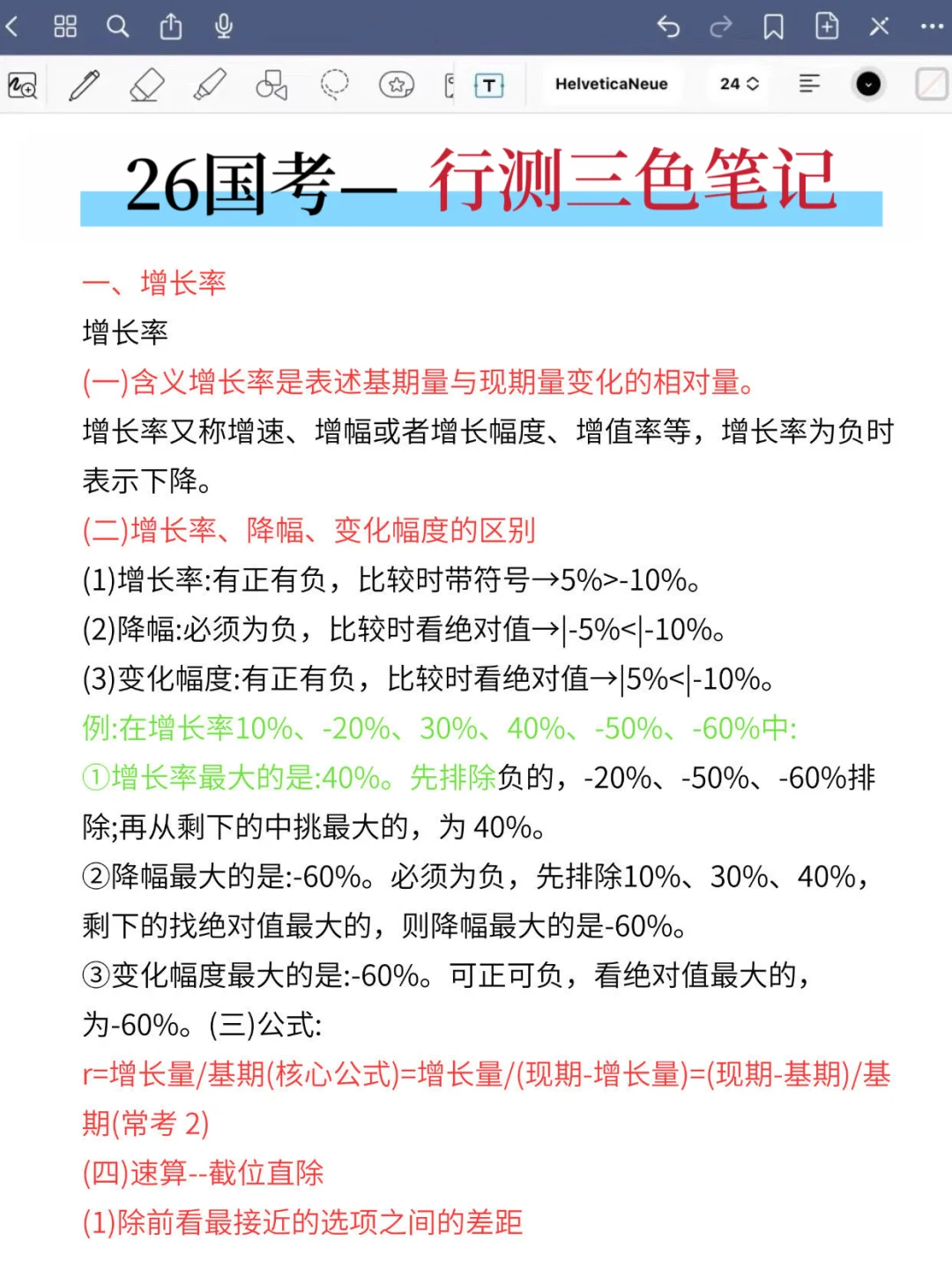 HelveticaNeue 24

26国考— 行测三色笔记

一、增长率
增长率
(一)含义增长率是表述基期量与现期量变化的相对量。
增长率又称增速、增幅或者增长幅度、增值率等，增长率为负时表示下降。
(二)增长率、降幅、变化幅度的区别
(1)增长率:有正有负，比较时带符号→5%>-10%。
(2)降幅:必须为负，比较时看绝对值→|-5%<|-10%。
(3)变化幅度:有正有负，比较时看绝对值→|5%<|-10%。
例:在增长率10%、-20%、30%、40%、-50%、-60%中:
①增长率最大的是:40%。先排除负的，-20%、-50%、-60%排除;再从剩下的中挑最大的，为 40%。
②降幅最大的是:-60%。必须为负，先排除10%、30%、40%，剩下的找绝对值最大的，则降幅最大的是-60%。
③变化幅度最大的是:-60%。可正可负，看绝对值最大的，为-60%。(三)公式:
r=增长量/基期(核心公式)=增长量/(现期-增长量)=(现期-基期)/基期(常考 2)
(四)速算--截位直除
(1)除前看最接近的选项之间的差距